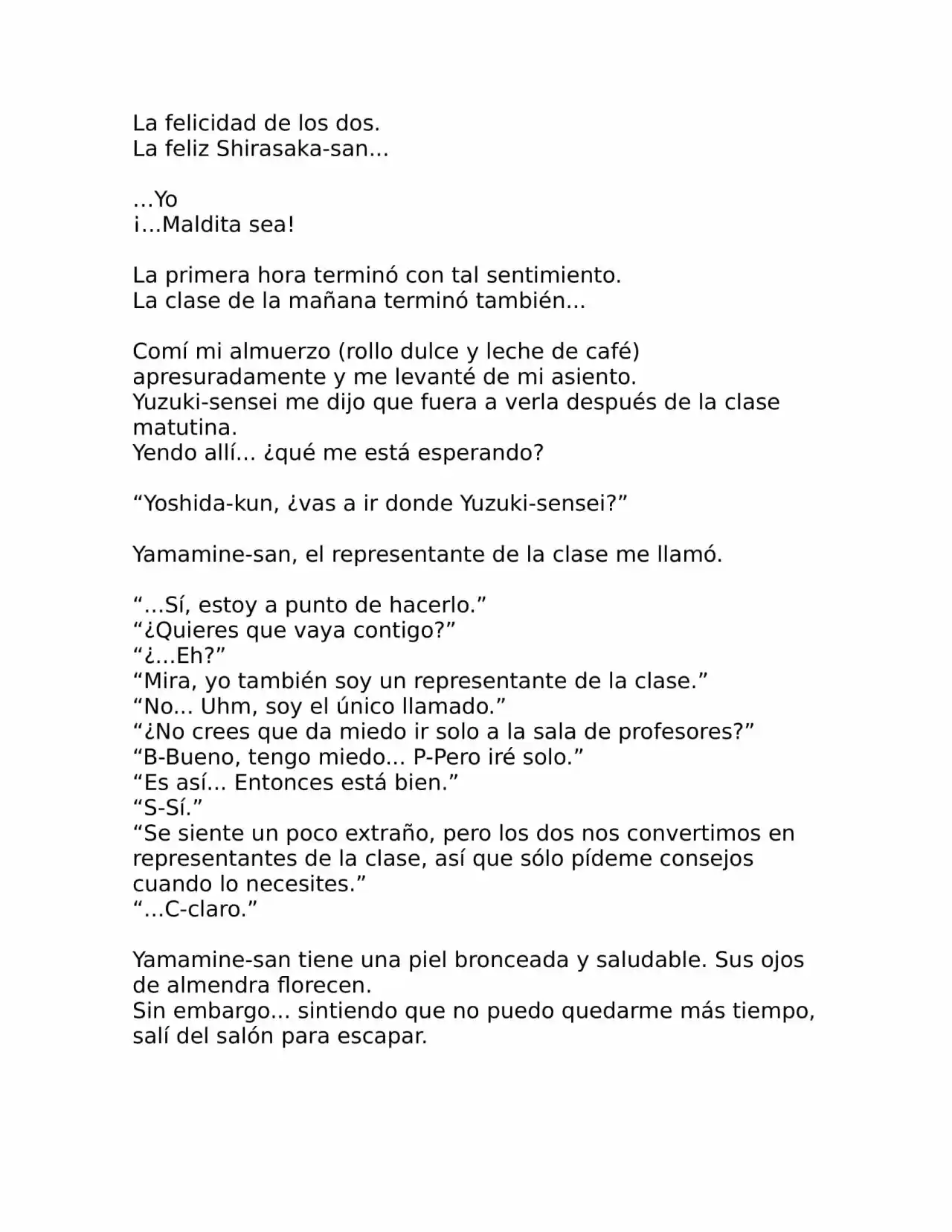 La felicidad de los dos.
La feliz Shirasaka-san…

…Yo
¡…Maldita sea!

La primera hora terminó con tal sentimiento.
La clase de la mañana terminó también…

Comí mi almuerzo (rollo dulce y leche de café) apresuradamente y me levanté de mi asiento.
Yuzuki-sensei me dijo que fuera a verla después de la clase matutina.
Yendo allí… ¿qué me está esperando?

“Yoshida-kun, ¿vas a ir donde Yuzuki-sensei?”

Yamamine-san, el representante de la clase me llamó.

“…Sí, estoy a punto de hacerlo.”
“¿Quieres que vaya contigo?”
“¿…Eh?”
“Mira, yo también soy un representante de la clase.”
“No… Uhm, soy el único llamado.”
“¿No crees que da miedo ir solo a la sala de profesores?”
“B-Bueno, tengo miedo… P-Pero iré solo.”
“Es así… Entonces está bien.”
“S-Sí.”
“Se siente un poco extraño, pero los dos nos convertimos en representantes de la clase, así que sólo pídeme consejos cuando lo necesites.”
“…C-claro.”

Yamamine-san tiene una piel bronceada y saludable. Sus ojos de almendra florecen.
Sin embargo… sintiendo que no puedo quedarme más tiempo, salí del salón para escapar.